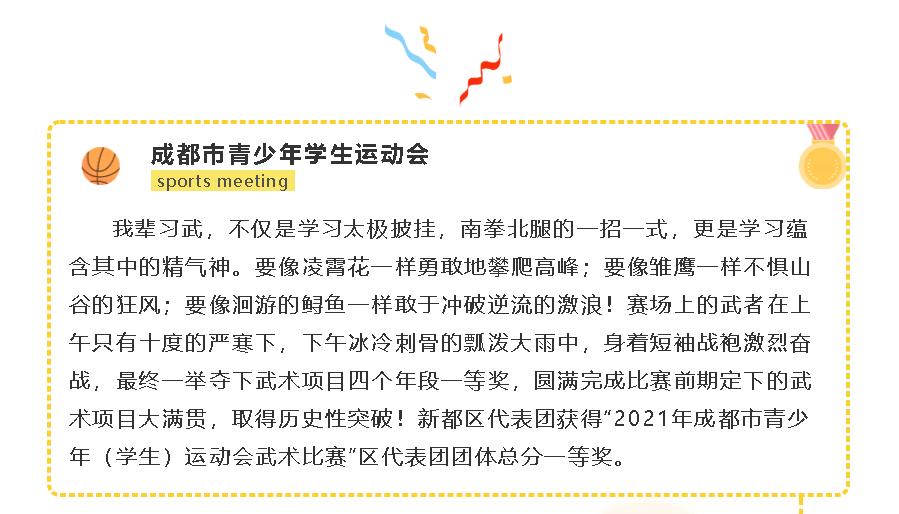 成都市青少年学生运动会
sports meeting

我辈习武，不仅是学习太极披挂，南拳北腿的一招一式，更是学习蕴含其中的精气神。要像凌霄花一样勇敢地攀爬高峰；要像雏鹰一样不惧山谷的狂风；要像洄游的鲟鱼一样敢于冲破逆流的激浪！赛场上的武者在上午只有十度的严寒下，下午冰冷刺骨的瓢泼大雨中，身着短袖战袍激烈奋战，最终一举夺下武术项目四个年段一等奖，圆满完成比赛前期定下的武术项目大满贯，取得历史性突破！新都区代表团获得“2021年成都市青少年（学生）运动会武术比赛”区代表团团体总分一等奖。